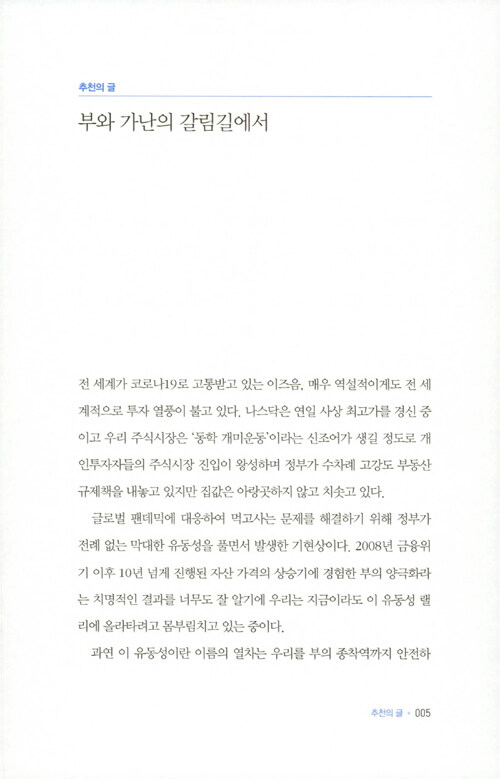 추천의 글

부와 가난의 갈림길에서

전 세계가 코로나19로 고통받고 있는 이즈음, 매우 역설적이게도 전 세계적으로 투자 열풍이 불고 있다. 나스닥은 연일 사상 최고가를 경신 중이고 우리 주식시장은 '동학 개미운동'이라는 신조어가 생길 정도로 개인투자자들의 주식시장 진입이 왕성하며 정부가 수차례 고강도 부동산 규제책을 내놓고 있지만 집값은 아랑곳하지 않고 치솟고 있다.

글로벌 팬데믹에 대응하여 먹고사는 문제를 해결하기 위해 정부가 전례 없는 막대한 유동성을 풀면서 발생한 기현상이다. 2008년 금융위기 이후 10년 넘게 진행된 자산 가격의 상승기에 경험한 부의 양극화라는 치명적인 결과를 너무도 잘 알기에 우리는 지금이라도 이 유동성 랠리에 올라타려고 몸부림치고 있는 중이다.

과연 이 유동성이란 이름의 열차는 우리를 부의 종착역까지 안전하

추천의 글 • 005